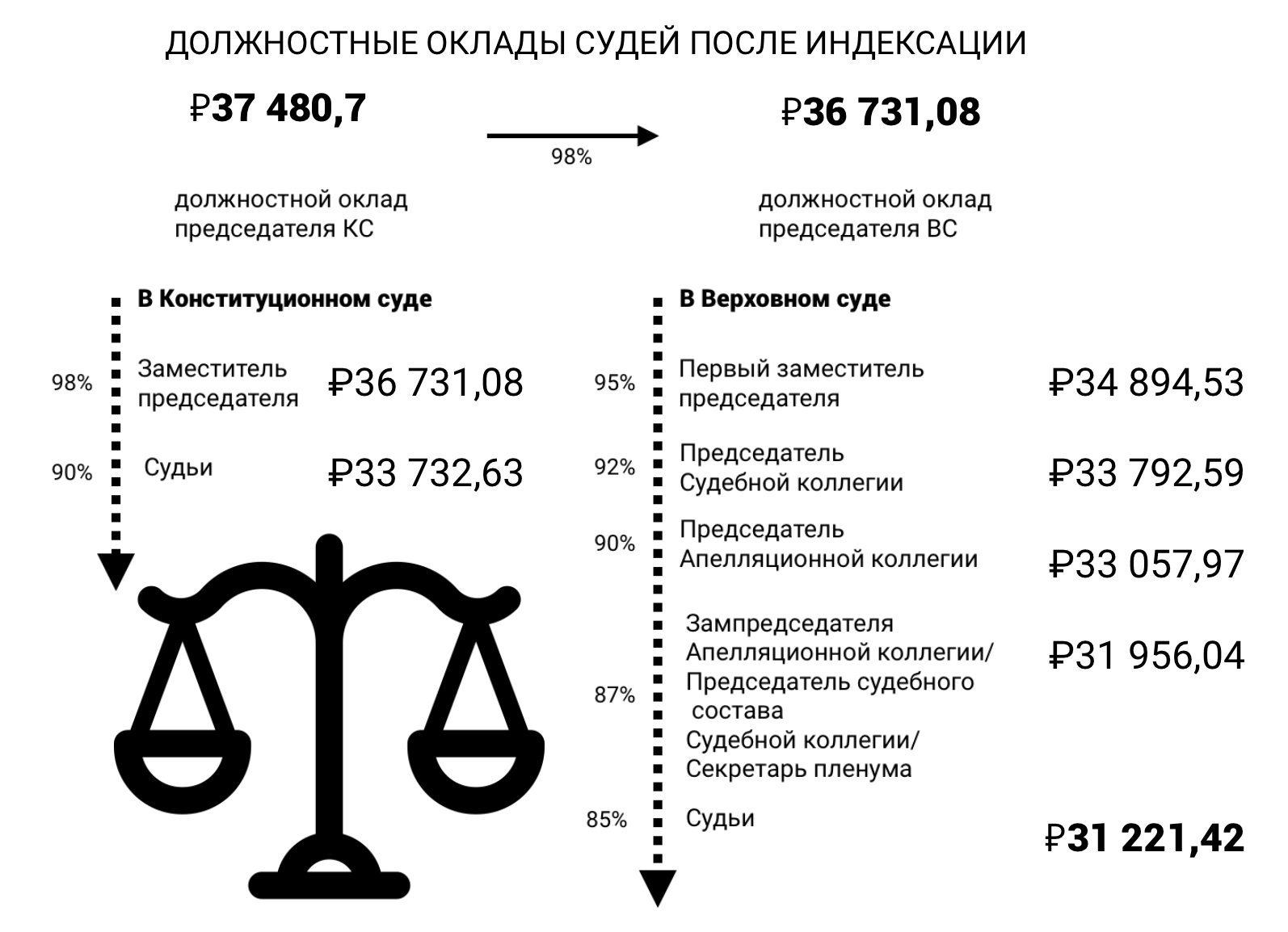 ДОЛЖНОСТНЫЕ ОКЛАДЫ СУДЕЙ ПОСЛЕ ИНДЕКСАЦИИ

₽37 480,7

98%

₽36 731,08

должностной оклад председателя КС

должностной оклад председателя ВС

В Конституционном суде

98% Заместитель председателя ₽36 731,08

90% Судьи ₽33 732,63

В Верховном суде

95% Первый заместитель председателя ₽34 894,53

92% Председатель Судебной коллегии ₽33 792,59

90% Председатель Апелляционной коллегии ₽33 057,97

87% Зампредседателя Апелляционной коллегии/ Председатель судебного состава Судебной коллегии/ Секретарь пленума ₽31 956,04

85% Судьи ₽31 221,42